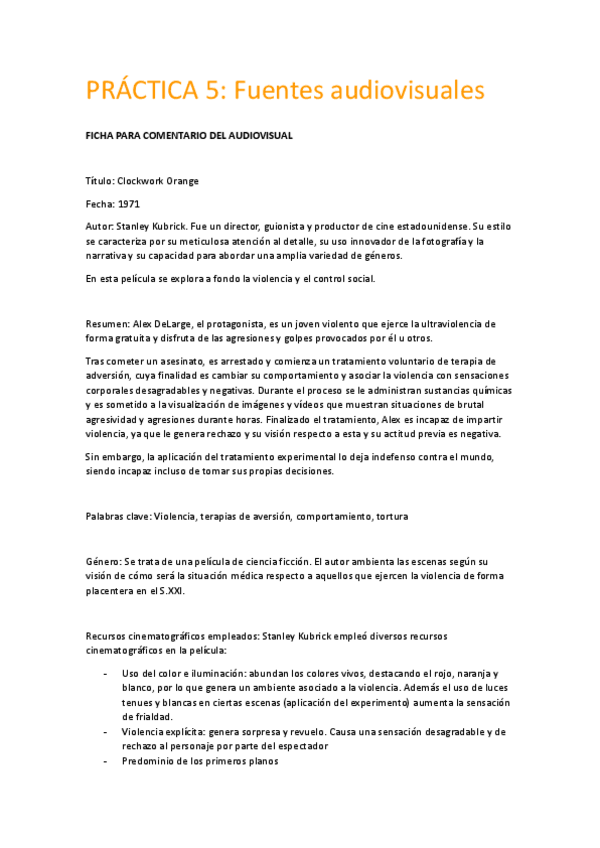 PRÁCTICA 5: Fuentes audiovisuales

FICHA PARA COMENTARIO DEL AUDIOVISUAL

Título: Clockwork Orange

Fecha: 1971

Autor: Stanley Kubrick. Fue un director, guionista y productor de cine estadounidense. Su estilo se caracteriza por su meticulosa atención al detalle, su uso innovador de la fotografía y la narrativa y su capacidad para abordar una amplia variedad de géneros.

En esta película se explora a fondo la violencia y el control social.

Resumen: Alex DeLarge, el protagonista, es un joven violento que ejerce la ultraviolencia de forma gratuita y disfruta de las agresiones y golpes provocados por él u otros.

Tras cometer un asesinato, es arrestado y comienza un tratamiento voluntario de terapia de adversión, cuya finalidad es cambiar su comportamiento y asociar la violencia con sensaciones corporales desagradables y negativas. Durante el proceso se le administran sustancias químicas y es sometido a la visualización de imágenes y vídeos que muestran situaciones de brutal agresividad y agresiones durante horas. Finalizado el tratamiento, Alex es incapaz de impartir violencia, ya que le genera rechazo y su visión respecto a esta y su actitud previa es negativa.

Sin embargo, la aplicación del tratamiento experimental lo deja indefenso contra el mundo, siendo incapaz incluso de tomar sus propias decisiones.

Palabras clave: Violencia, terapias de aversión, comportamiento, tortura

Género: Se trata de una película de ciencia ficción. El autor ambienta las escenas según su visión de cómo será la situación médica respecto a aquellos que ejercen la violencia de forma placentera en el S.XXI.

Recursos cinematográficos empleados: Stanley Kubrick empleó diversos recursos cinematográficos en la película:

- Uso del color e iluminación: abundan los colores vivos, destacando el rojo, naranja y blanco, por lo que genera un ambiente asociado a la violencia. Además el uso de luces tenues y blancas en ciertas escenas (aplicación del experimento) aumenta la sensación de frialdad.
- Violencia explícita: genera sorpresa y revuelo. Causa una sensación desagradable y de rechazo al personaje por parte del espectador
- Predominio de los primeros planos